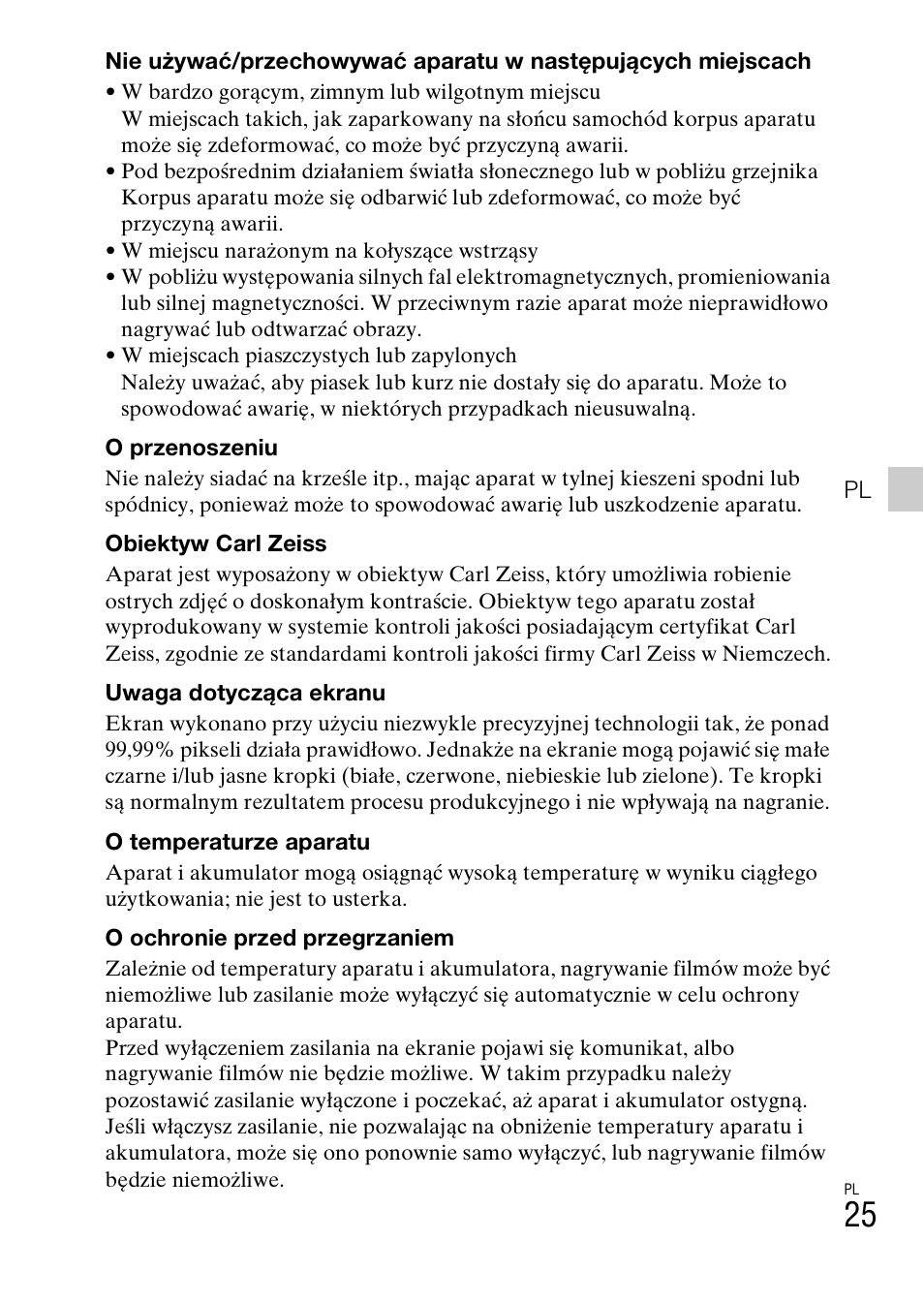 Nie używać/przechowywać aparatu w następujących miejscach

• W bardzo gorącym, zimnym lub wilgotnym miejscu
W miejscach takich, jak zaparkowany na słońcu samochód korpus aparatu może się zdeformować, co może być przyczyną awarii.
• Pod bezpośrednim działaniem światła słonecznego lub w pobliżu grzejnika
Korpus aparatu może się odbarwić lub zdeformować, co może być przyczyną awarii.
• W miejscu narażonym na kołyszące wstrząsy
• W pobliżu występowania silnych fal elektromagnetycznych, promieniowania lub silnej magnetyczności. W przeciwnym razie aparat może nieprawidłowo nagrywać lub odtwarzać obrazy.
• W miejscach piaszczystych lub zapylonych
Należy uważać, aby piasek lub kurz nie dostały się do aparatu. Może to spowodować awarię, w niektórych przypadkach nieusuwalną.

O przenoszeniu

Nie należy siadać na krześle itp., mając aparat w tylnej kieszeni spodni lub spódnicy, ponieważ może to spowodować awarię lub uszkodzenie aparatu.

PL

Obiektyw Carl Zeiss

Aparat jest wyposażony w obiektyw Carl Zeiss, który umożliwia robienie ostrych zdjęć o doskonałym kontraście. Obiektyw tego aparatu został wyprodukowany w systemie kontroli jakości posiadającym certyfikat Carl Zeiss, zgodnie ze standardami kontroli jakości firmy Carl Zeiss w Niemczech.

Uwaga dotycząca ekranu

Ekran wykonano przy użyciu niezwykle precyzyjnej technologii tak, że ponad 99,99% pikseli działa prawidłowo. Jednakże na ekranie mogą pojawić się małe czarne i/lub jasne kropki (białe, czerwone, niebieskie lub zielone). Te kropki są normalnym rezultatem procesu produkcyjnego i nie wpływają na nagranie.

O temperaturze aparatu

Aparat i akumulator mogą osiągnąć wysoką temperaturę w wyniku ciągłego użytkowania; nie jest to usterka.

O ochronie przed przegrzaniem

Zależnie od temperatury aparatu i akumulatora, nagrywanie filmów może być niemożliwe lub zasilanie może wyłączyć się automatycznie w celu ochrony aparatu.
Przed wyłączeniem zasilania na ekranie pojawi się komunikat, albo nagrywanie filmów nie będzie możliwe. W takim przypadku należy pozostawić zasilanie wyłączone i poczekać, aż aparat i akumulator ostygną. Jeśli włączysz zasilanie, nie pozwalając na obniżenie temperatury aparatu i akumulatora, może się ono ponownie samo wyłączyć, lub nagrywanie filmów będzie niemożliwe.

PL
25